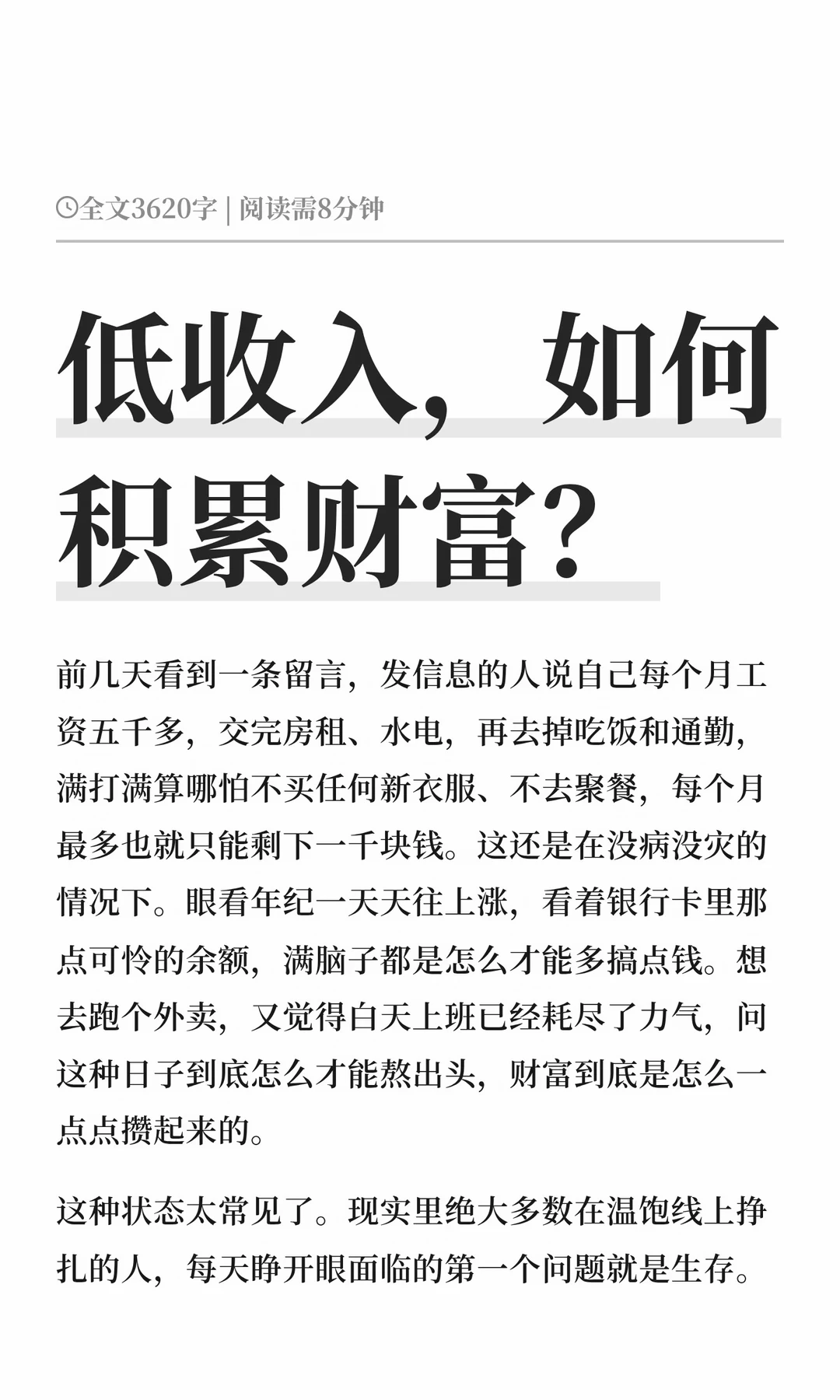 全文3620字 | 阅读需8分钟

低收入，如何积累财富？

前几天看到一条留言，发信息的人说自己每个月工资五千多，交完房租、水电，再去掉吃饭和通勤，满打满算哪怕不买任何新衣服、不去聚餐，每个月最多也就只能剩下一千块钱。这还是在没病没灾的情况下。眼看年纪一天天往上涨，看着银行卡里那点可怜的余额，满脑子都是怎么才能多搞点钱。想去跑个外卖，又觉得白天上班已经耗尽了力气，问这种日子到底怎么才能熬出头，财富到底是怎么一点点攒起来的。

这种状态太常见了。现实里绝大多数在温饱线上挣扎的人，每天睁开眼面临的第一个问题就是生存。